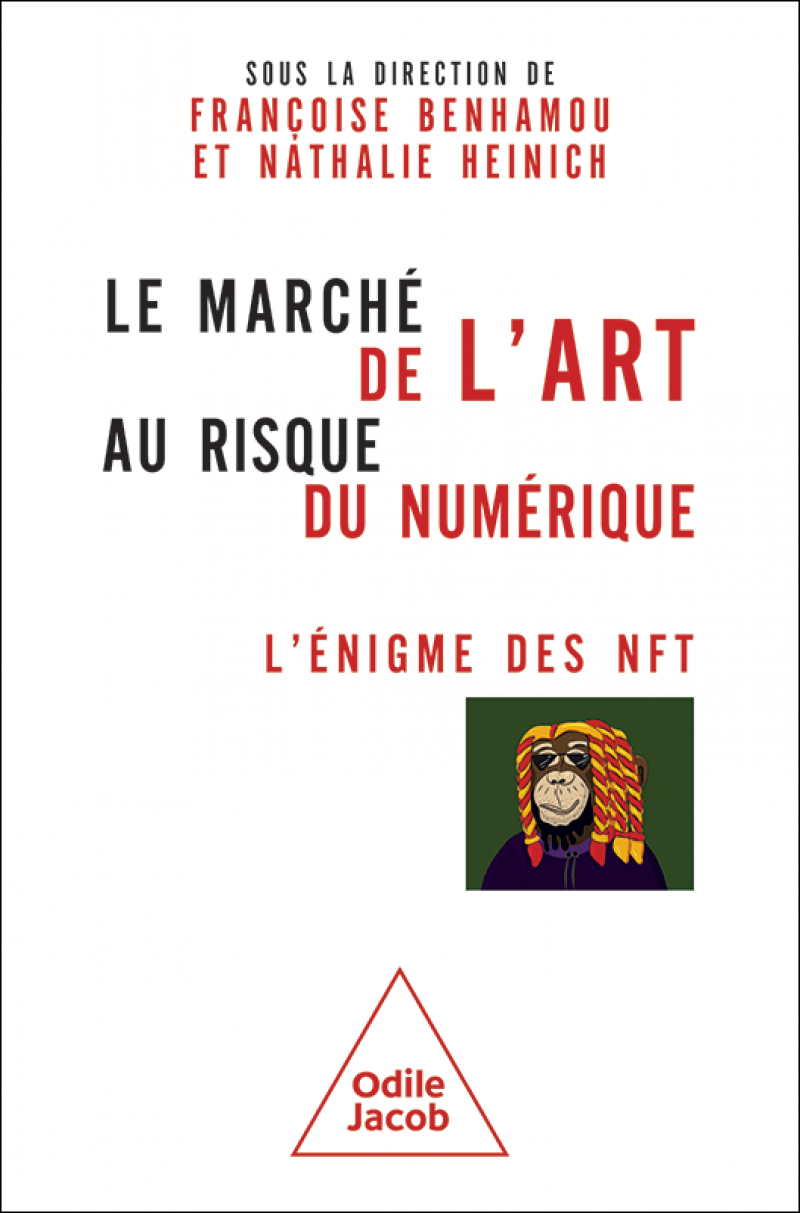 SOUS LA DIRECTION DE
FRANÇOISE BENHAMOU
ET NATHALIE HEINICH

LE MARCHÉ DE L'ART AU RISQUE DU NUMÉRIQUE

L'ÉNIGME DES NFT

Odile Jacob